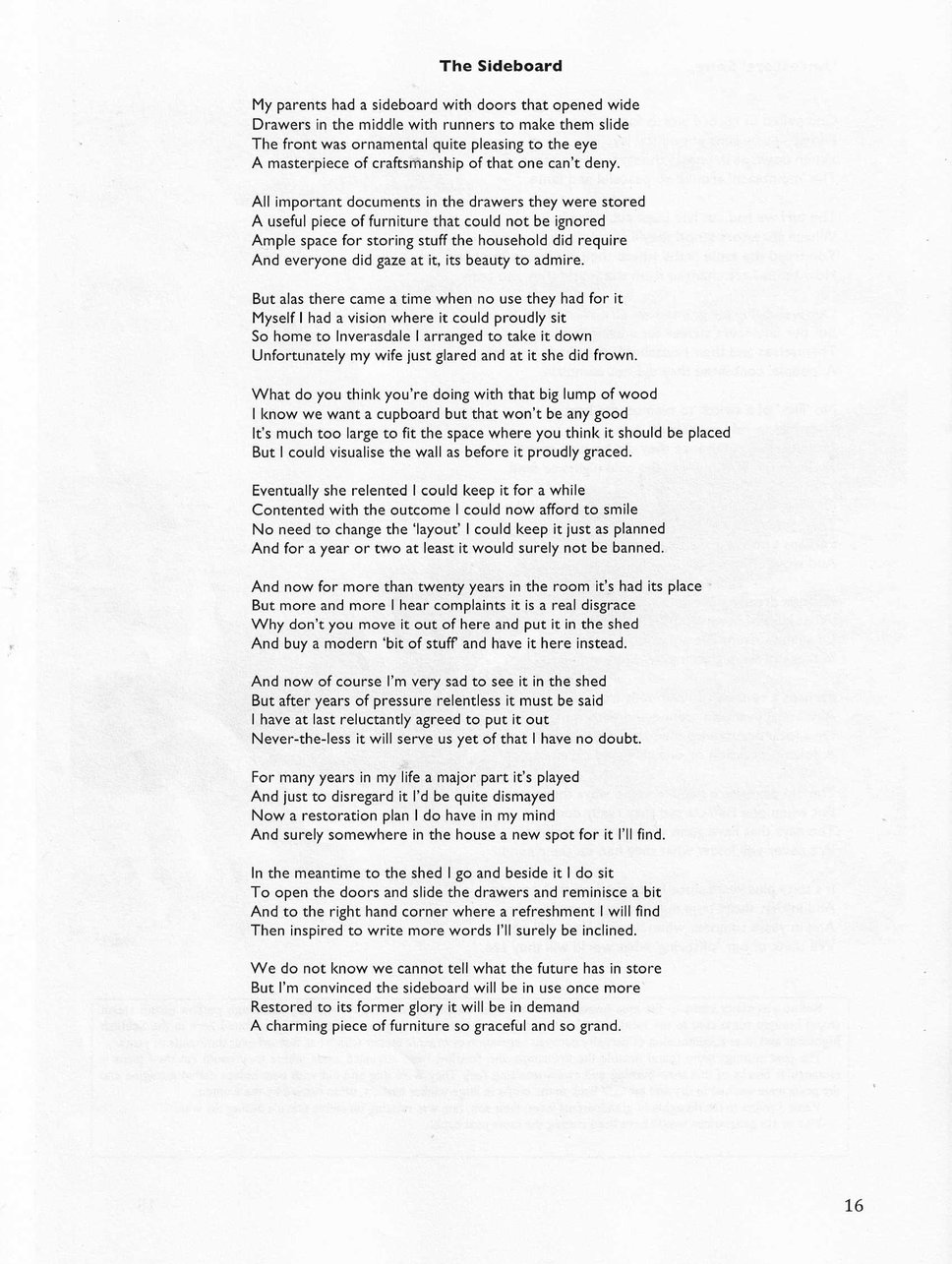 The Sideboard

My parents had a sideboard with doors that opened wide
Drawers in the middle with runners to make them slide
The front was ornamental quite pleasing to the eye
A masterpiece of craftsmanship of that one can't deny.

All important documents in the drawers they were stored
A useful piece of furniture that could not be ignored
Ample space for storing stuff the household did require
And everyone did gaze at it, its beauty to admire.

But alas there came a time when no use they had for it
Myself I had a vision where it could proudly sit
So home to Inverasdale I arranged to take it down
Unfortunately my wife just glared and at it she did frown.

What do you think you're doing with that big lump of wood
I know we want a cupboard but that won't be any good
It's much too large to fit the space where you think it should be placed
But I could visualise the wall as before it proudly graced.

Eventually she relented I could keep it for a while
Contented with the outcome I could now afford to smile
No need to change the 'layout' I could keep it just as planned
And for a year or two at least it would surely not be banned.

And now for more than twenty years in the room it's had its place
But more and more I hear complaints it is a real disgrace
Why don't you move it out of here and put it in the shed
And buy a modern 'bit of stuff' and have it here instead.

And now of course I'm very sad to see it in the shed
But after years of pressure relentless it must be said
I have at last reluctantly agreed to put it out
Never-the-less it will serve us yet of that I have no doubt.

For many years in my life a major part it's played
And just to disregard it I'd be quite dismayed
Now a restoration plan I do have in my mind
And surely somewhere in the house a new spot for it I'll find.

In the meantime to the shed I go and beside it I do sit
To open the doors and slide the drawers and reminisce a bit
And to the right hand corner where a refreshment I will find
Then inspired to write more words I'll surely be inclined.

We do not know we cannot tell what the future has in store
But I'm convinced the sideboard will be in use once more
Restored to its former glory it will be in demand
A charming piece of furniture so graceful and so grand.

16